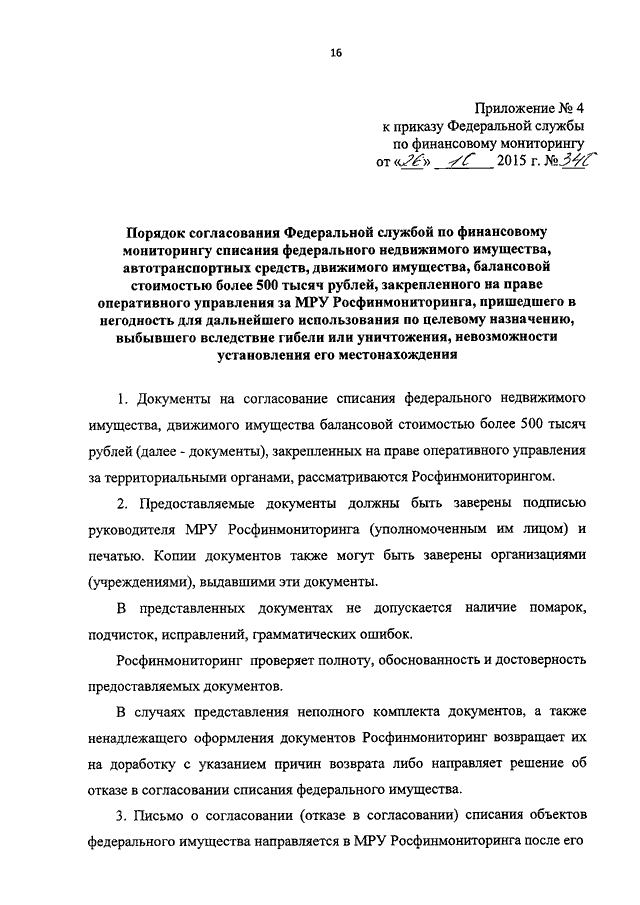 16

Приложение № 4
к приказу Федеральной службы
по финансовому мониторингу
от «26» 10 2015 г. № 340

Порядок согласования Федеральной службой по финансовому мониторингу списания федерального недвижимого имущества, автотранспортных средств, движимого имущества, балансовой стоимостью более 500 тысяч рублей, закрепленного на праве оперативного управления за МРУ Росфинмониторинга, пришедшего в негодность для дальнейшего использования по целевому назначению, выбывшего вследствие гибели или уничтожения, невозможности установления его местонахождения

1. Документы на согласование списания федерального недвижимого имущества, движимого имущества балансовой стоимостью более 500 тысяч рублей (далее - документы), закрепленных на праве оперативного управления за территориальными органами, рассматриваются Росфинмониторингом.

2. Предоставляемые документы должны быть заверены подписью руководителя МРУ Росфинмониторинга (уполномоченным им лицом) и печатью. Копии документов также могут быть заверены организациями (учреждениями), выдавшими эти документы.

В представленных документах не допускается наличие помарок, подчисток, исправлений, грамматических ошибок.

Росфинмониторинг проверяет полноту, обоснованность и достоверность предоставляемых документов.

В случаях представления неполного комплекта документов, а также ненадлежащего оформления документов Росфинмониторинг возвращает их на доработку с указанием причин возврата либо направляет решение об отказе в согласовании списания федерального имущества.

3. Письмо о согласовании (отказе в согласовании) списания объектов федерального имущества направляется в МРУ Росфинмониторинга после его